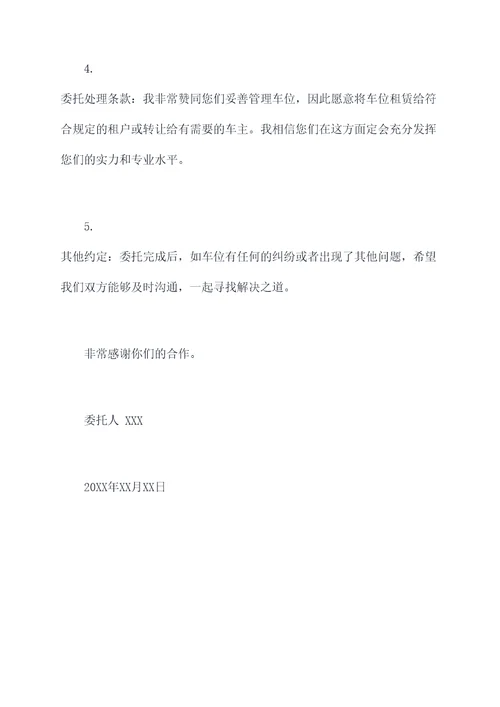 4.

委托处理条款：我非常赞同您们妥善管理车位，因此愿意将车位租赁给符合规定的租户或转让给有需要的车主。我相信您们在这方面定会充分发挥您们的实力和专业水平。

5.

其他约定：委托完成后，如车位有任何的纠纷或者出现了其他问题，希望我们双方能够及时沟通，一起寻找解决之道。

非常感谢你们的合作。

委托人 XXX

20XX年XX月XX日